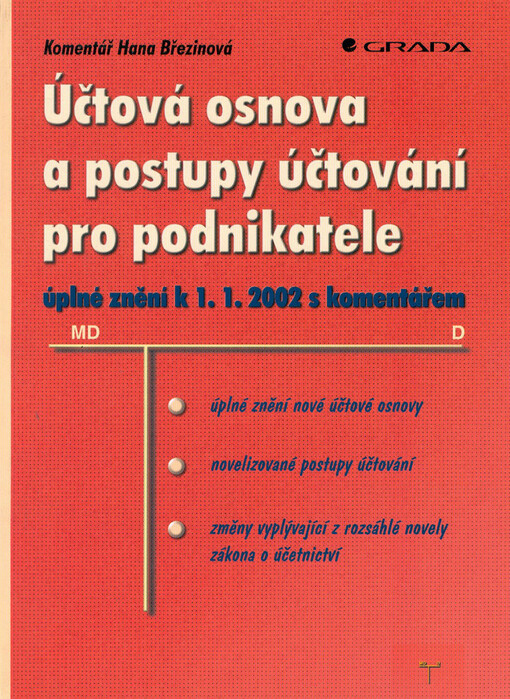 Komentář Hana Březinová

GRADA

Účtová osnova a postupy účtování pro podnikatele

úplné znění k 1. 1. 2002 s komentářem

MD

D

úplné znění nové účtové osnovy

novelizované postupy účtování

změny vyplývající z rozsáhlé novely zákona o účetnictví